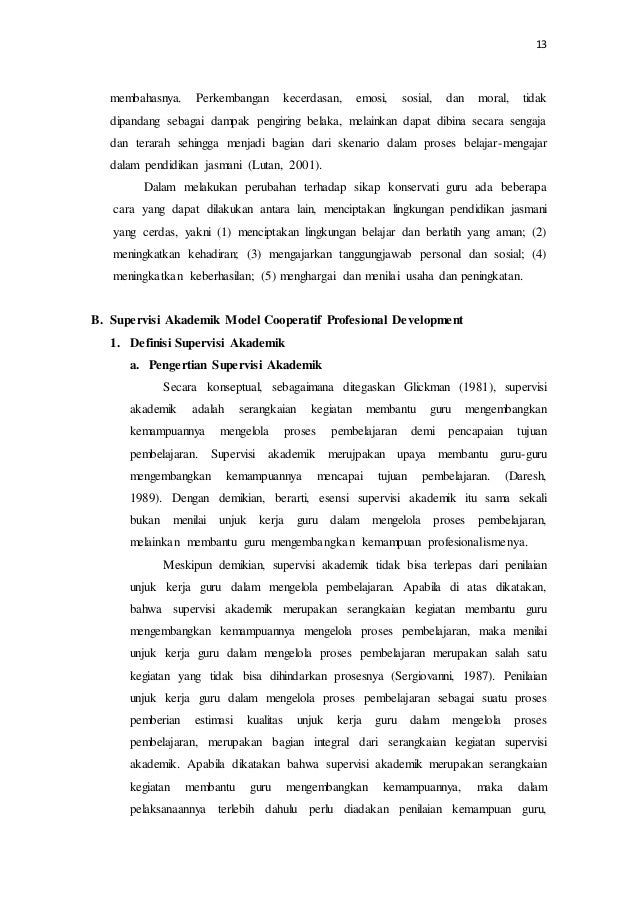 13

membahasnya. Perkembangan kecerdasan, emosi, sosial, dan moral, tidak dipandang sebagai dampak pengiring belaka, melainkan dapat dibina secara sengaja dan terarah sehingga menjadi bagian dari skenario dalam proses belajar-mengajar dalam pendidikan jasmani (Lutan, 2001).

Dalam melakukan perubahan terhadap sikap konservati guru ada beberapa cara yang dapat dilakukan antara lain, menciptakan lingkungan pendidikan jasmani yang cerdas, yakni (1) menciptakan lingkungan belajar dan berlatih yang aman; (2) meningkatkan kehadiran; (3) mengajarkan tanggungjawab personal dan sosial; (4) meningkatkan keberhasilan; (5) menghargai dan menilai usaha dan peningkatan.

B. Supervisi Akademik Model Cooperatif Profesional Development

1. Definisi Supervisi Akademik

a. Pengertian Supervisi Akademik

Secara konseptual, sebagaimana ditegaskan Glickman (1981), supervisi akademik adalah serangkaian kegiatan membantu guru mengembangkan kemampuannya mengelola proses pembelajaran demi pencapaian tujuan pembelajaran. Supervisi akademik merujpakan upaya membantu guru-guru mengembangkan kemampuannya mencapai tujuan pembelajaran. (Daresh, 1989). Dengan demikian, berarti, esensi supervisi akademik itu sama sekali bukan menilai unjuk kerja guru dalam mengelola proses pembelajaran, melainkan membantu guru mengembangkan kemampuan profesionalismenya.

Meskipun demikian, supervisi akademik tidak bisa terlepas dari penilaian unjuk kerja guru dalam mengelola pembelajaran. Apabila di atas dikatakan, bahwa supervisi akademik merupakan serangkaian kegiatan membantu guru mengembangkan kemampuannya mengelola proses pembelajaran, maka menilai unjuk kerja guru dalam mengelola proses pembelajaran merupakan salah satu kegiatan yang tidak bisa dihindarkan prosesnya (Sergiovanni, 1987). Penilaian unjuk kerja guru dalam mengelola proses pembelajaran sebagai suatu proses pemberian estimasi kualitas unjuk kerja guru dalam mengelola proses pembelajaran, merupakan bagian integral dari serangkaian kegiatan supervisi akademik. Apabila dikatakan bahwa supervisi akademik merupakan serangkaian kegiatan membantu guru mengembangkan kemampuannya, maka dalam pelaksanaannya terlebih dahulu perlu diadakan penilaian kemampuan guru,